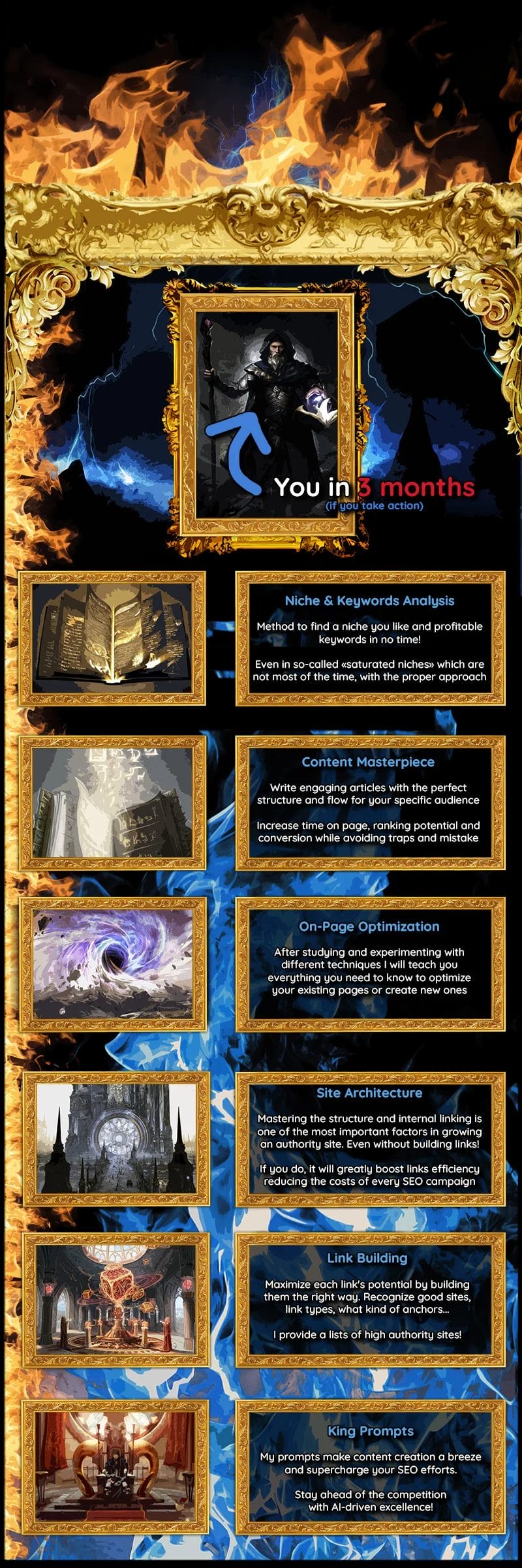 You in 3 months
(if you take action)

Niche & Keywords Analysis

Method to find a niche you like and profitable keywords in no time!

Even in so-called «saturated niches» which are not most of the time, with the proper approach

Content Masterpiece

Write engaging articles with the perfect structure and flow for your specific audience

Increase time on page, ranking potential and conversion while avoiding traps and mistake

On-Page Optimization

After studying and experimenting with different techniques I will teach you everything you need to know to optimize your existing pages or create new ones

Site Architecture

Mastering the structure and internal linking is one of the most important factors in growing an authority site. Even without building links!

If you do, it will greatly boost links efficiency reducing the costs of every SEO campaign

Link Building

Maximize each link's potential by building them the right way. Recognize good sites, link types, what kind of anchors...

I provide a lists of high authority sites!

King Prompts

My prompts make content creation a breeze and supercharge your SEO efforts.

Stay ahead of the competition with AI-driven excellence!